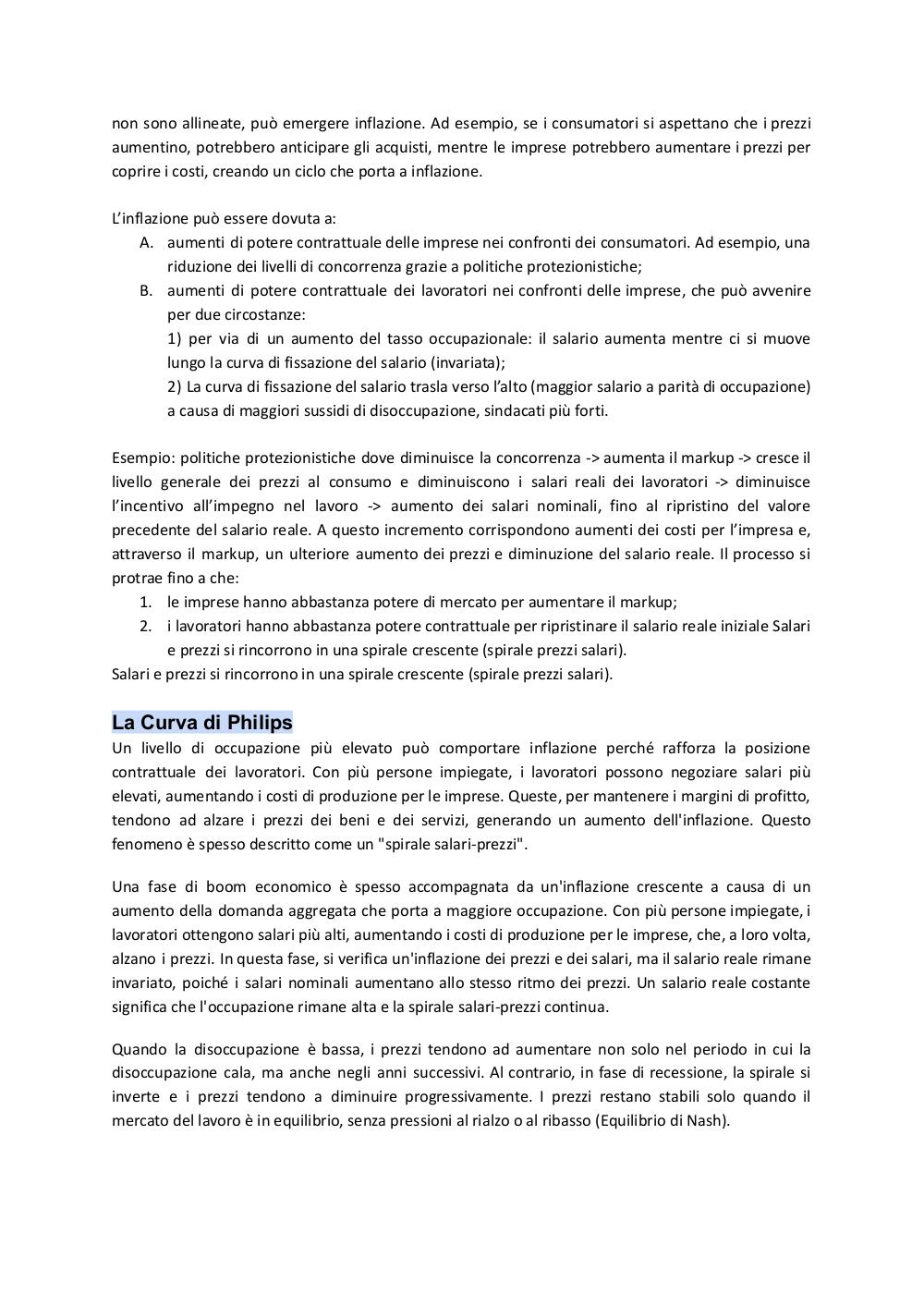 non sono allineate, può emergere inflazione. Ad esempio, se i consumatori si aspettano che i prezzi aumentino, potrebbero anticipare gli acquisti, mentre le imprese potrebbero aumentare i prezzi per coprire i costi, creando un ciclo che porta a inflazione.

L'inflazione può essere dovuta a:
A. aumenti di potere contrattuale delle imprese nei confronti dei consumatori. Ad esempio, una riduzione dei livelli di concorrenza grazie a politiche protezionistiche;
B. aumenti di potere contrattuale dei lavoratori nei confronti delle imprese, che può avvenire per due circostanze:
1) per via di un aumento del tasso occupazionale: il salario aumenta mentre ci si muove lungo la curva di fissazione del salario (invariata);
2) La curva di fissazione del salario trasla verso l'alto (maggior salario a parità di occupazione) a causa di maggiori sussidi di disoccupazione, sindacati più forti.

Esempio: politiche protezionistiche dove diminuisce la concorrenza -> aumenta il markup -> cresce il livello generale dei prezzi al consumo e diminuiscono i salari reali dei lavoratori -> diminuisce l'incentivo all'impegno nel lavoro -> aumento dei salari nominali, fino al ripristino del valore precedente del salario reale. A questo incremento corrispondono aumenti dei costi per l'impresa e, attraverso il markup, un ulteriore aumento dei prezzi e diminuzione del salario reale. Il processo si protrae fino a che:
1. le imprese hanno abbastanza potere di mercato per aumentare il markup;
2. i lavoratori hanno abbastanza potere contrattuale per ripristinare il salario reale iniziale Salari e prezzi si rincorrono in una spirale crescente (spirale prezzi salari).
Salari e prezzi si rincorrono in una spirale crescente (spirale prezzi salari).

La Curva di Philips
Un livello di occupazione più elevato può comportare inflazione perché rafforza la posizione contrattuale dei lavoratori. Con più persone impiegate, i lavoratori possono negoziare salari più elevati, aumentando i costi di produzione per le imprese. Queste, per mantenere i margini di profitto, tendono ad alzare i prezzi dei beni e dei servizi, generando un aumento dell'inflazione. Questo fenomeno è spesso descritto come un "spirale salari-prezzi".

Una fase di boom economico è spesso accompagnata da un'inflazione crescente a causa di un aumento della domanda aggregata che porta a maggiore occupazione. Con più persone impiegate, i lavoratori ottengono salari più alti, aumentando i costi di produzione per le imprese, che, a loro volta, alzano i prezzi. In questa fase, si verifica un'inflazione dei prezzi e dei salari, ma il salario reale rimane invariato, poiché i salari nominali aumentano allo stesso ritmo dei prezzi. Un salario reale costante significa che l'occupazione rimane alta e la spirale salari-prezzi continua.

Quando la disoccupazione è bassa, i prezzi tendono ad aumentare non solo nel periodo in cui la disoccupazione cala, ma anche negli anni successivi. Al contrario, in fase di recessione, la spirale si inverte e i prezzi tendono a diminuire progressivamente. I prezzi restano stabili solo quando il mercato del lavoro è in equilibrio, senza pressioni al rialzo o al ribasso (Equilibrio di Nash).